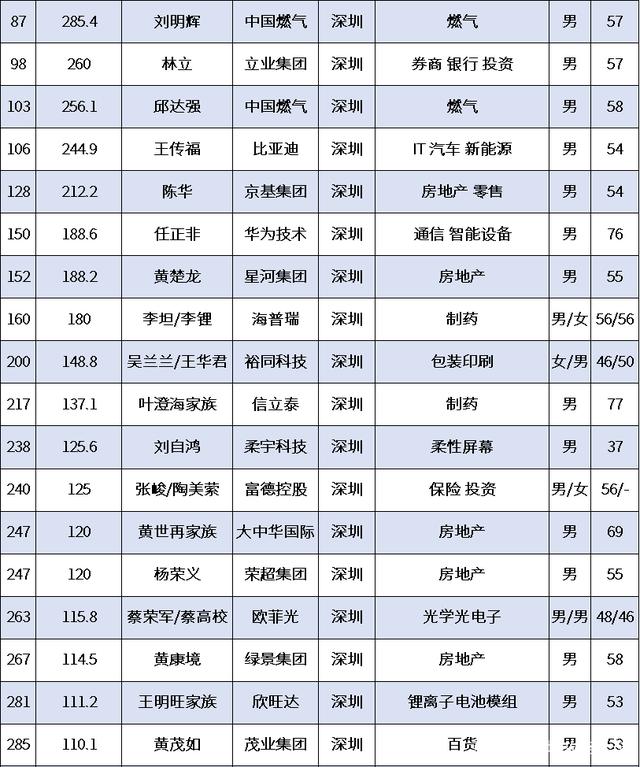 | 87 | 285.4 | 刘明辉 | 中国燃气 | 深圳 | 燃气 | 男 | 57 |
|---|---|---|---|---|---|---|---|
| 98 | 260 | 林立 | 立业集团 | 深圳 | 券商 银行 投资 | 男 | 57 |
| 103 | 256.1 | 邱达强 | 中国燃气 | 深圳 | 燃气 | 男 | 58 |
| 106 | 244.9 | 王传福 | 比亚迪 | 深圳 | IT 汽车 新能源 | 男 | 54 |
| 128 | 212.2 | 陈华 | 京基集团 | 深圳 | 房地产 零售 | 男 | 54 |
| 150 | 188.6 | 任正非 | 华为技术 | 深圳 | 通信 智能设备 | 男 | 76 |
| 152 | 188.2 | 黄楚龙 | 星河集团 | 深圳 | 房地产 | 男 | 55 |
| 160 | 180 | 李坦/李锂 | 海普瑞 | 深圳 | 制药 | 男/女 | 56/56 |
| 200 | 148.8 | 吴兰兰/王华君 | 裕同科技 | 深圳 | 包装印刷 | 女/男 | 46/50 |
| 217 | 137.1 | 叶澄海家族 | 信立泰 | 深圳 | 制药 | 男 | 77 |
| 238 | 125.6 | 刘自鸿 | 柔宇科技 | 深圳 | 柔性屏幕 | 男 | 37 |
| 240 | 125 | 张峻/陶美萦 | 富德控股 | 深圳 | 保险 投资 | 男/女 | 56/- |
| 247 | 120 | 黄世再家族 | 大中华国际 | 深圳 | 房地产 | 男 | 69 |
| 247 | 120 | 杨荣义 | 荣超集团 | 深圳 | 房地产 | 男 | 55 |
| 263 | 115.8 | 蔡荣军/蔡高校 | 欧菲光 | 深圳 | 光学光电子 | 男/男 | 48/46 |
| 267 | 114.5 | 黄康境 | 绿景集团 | 深圳 | 房地产 | 男 | 58 |
| 281 | 111.2 | 王明旺家族 | 欣旺达 | 深圳 | 锂离子电池模组 | 男 | 53 |
| 285 | 110.1 | 黄茂如 | 茂业集团 | 深圳 | 百货 | 男 | 53 |